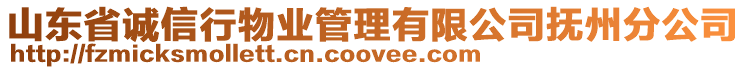 山东省诚信行物业管理有限公司抚州分公司
http://fzmicksmollett.cn.coovee.com